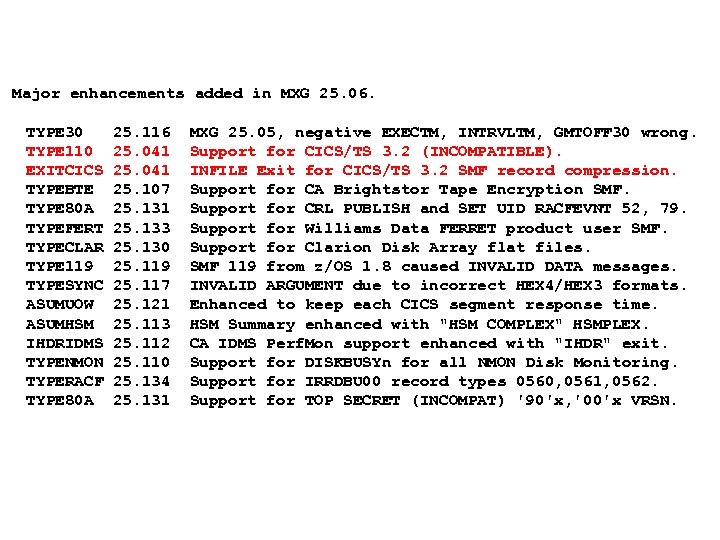 Major enhancements added in MXG 25.06.

TYPE30 25.116 MXG 25.05, negative EXECTM, INTRVLTM, GMTOFF30 wrong.
TYPE110 25.041 Support for CICS/TS 3.2 (INCOMPATIBLE).
EXITCICS 25.041 INFILE Exit for CICS/TS 3.2 SMF record compression.
TYPEBTE 25.107 Support for CA Brightstor Tape Encryption SMF.
TYPE80A 25.131 Support for CRL PUBLISH and SET UID RACFEVNT 52, 79.
TYPEFERT 25.133 Support for Williams Data FERRET product user SMF.
TYPECLAR 25.130 Support for Clarion Disk Array flat files.
TYPE119 25.119 SMF 119 from z/OS 1.8 caused INVALID DATA messages.
TYPESYNC 25.117 INVALID ARGUMENT due to incorrect HEX4/HEX3 formats.
ASUMUOW 25.121 Enhanced to keep each CICS segment response time.
ASUMHSM 25.113 HSM Summary enhanced with "HSM COMPLEX" HSMPLEX.
IHDRIDMS 25.112 CA IDMS PerfMon support enhanced with "IHDR" exit.
TYPENMON 25.110 Support for DISKBUSYn for all NMON Disk Monitoring.
TYPERACF 25.134 Support for IRRDBU00 record types 0560,0561,0562.
TYPE80A 25.131 Support for TOP SECRET (INCOMPAT) '90'x,'00'x VRSN.